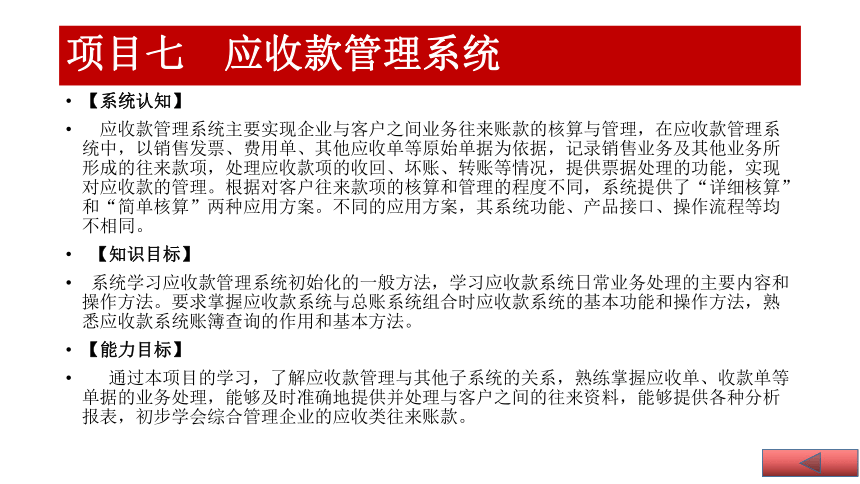 项目七　应收款管理系统

• 【系统认知】

• 应收款管理系统主要实现企业与客户之间业务往来账款的核算与管理，在应收款管理系统中，以销售发票、费用单、其他应收单等原始单据为依据，记录销售业务及其他业务所形成的往来款项，处理应收款项的收回、坏账、转账等情况，提供票据处理的功能，实现对应收款的管理。根据对客户往来款项的核算和管理的程度不同，系统提供了“详细核算”和“简单核算”两种应用方案。不同的应用方案，其系统功能、产品接口、操作流程等均不相同。

• 【知识目标】

• 系统学习应收款管理系统初始化的一般方法，学习应收款系统日常业务处理的主要内容和操作方法。要求掌握应收款系统与总账系统组合时应收款系统的基本功能和操作方法，熟悉应收款系统账簿查询的作用和基本方法。

• 【能力目标】

• 通过本项目的学习，了解应收款管理与其他子系统的关系，熟练掌握应收单、收款单等单据的业务处理，能够及时准确地提供并处理与客户之间的往来资料，能够提供各种分析报表，初步学会综合管理企业的应收类往来账款。